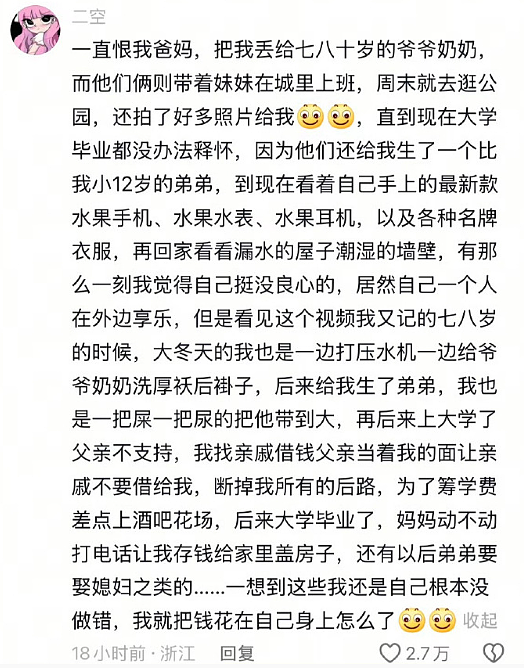 二空

一直恨我爸妈，把我丢给七八十岁的爷爷奶奶，而他们俩则带着妹妹在城里上班，周末就去逛公园，还拍了好多照片给我😊😊，直到现在大学毕业都没办法释怀，因为他们还给我生了一个比我小12岁的弟弟，到现在看着自己手上的最新款水果手机、水果水表、水果耳机，以及各种名牌衣服，再回家看看漏水的屋子潮湿的墙壁，有那么一刻我觉得自己挺没良心的，居然自己一个人在外边享乐，但是看见这个视频我又记的七八岁的时候，大冬天的我也是一边打压水机一边给爷爷奶奶洗厚袄后褂子，后来给我生了弟弟，我也是一把屎一把尿的把他带到大，再后来上大学了父亲不支持，我找亲戚借钱父亲当着我的面让亲戚不要借给我，断掉我所有的后路，为了筹学费差点上酒吧花场，后来大学毕业了，妈妈动不动打电话让我存钱给家里盖房子，还有以后弟弟要娶媳妇之类的......一想到这些我还是自己根本没做错，我就把钱花在自己身上怎么了😊😊 收起

18小时前 · 浙江 回复 2.7万